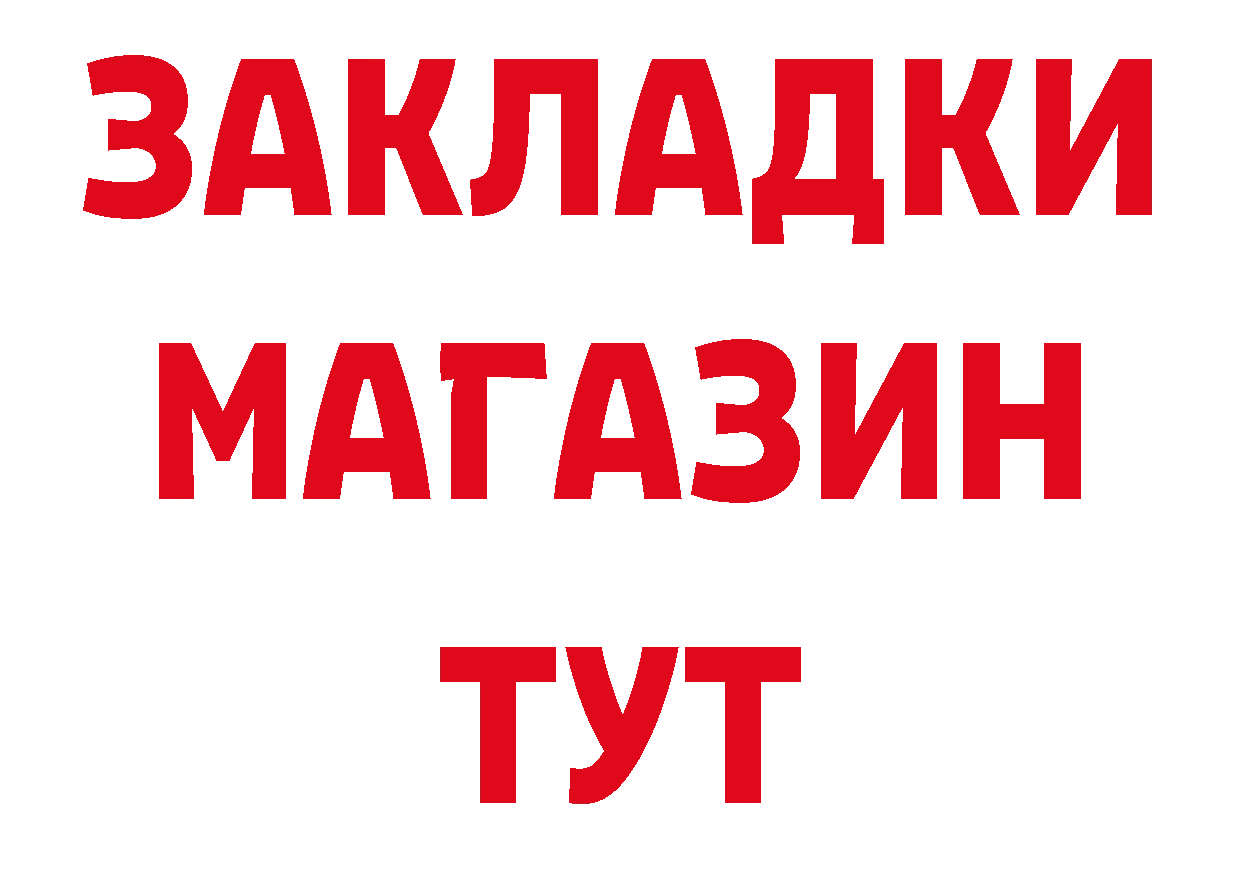 ЗАКЛАДКИ
МАГАЗИН
ТУТ